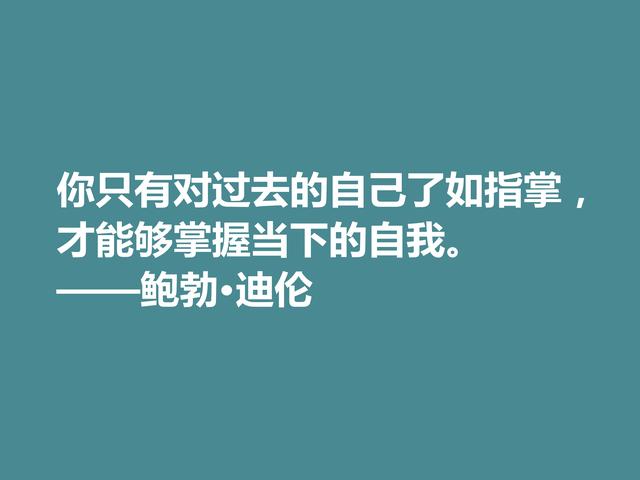 你只有对过去的自己了如指掌，才能够掌握当下的自我。
——鲍勃·迪伦